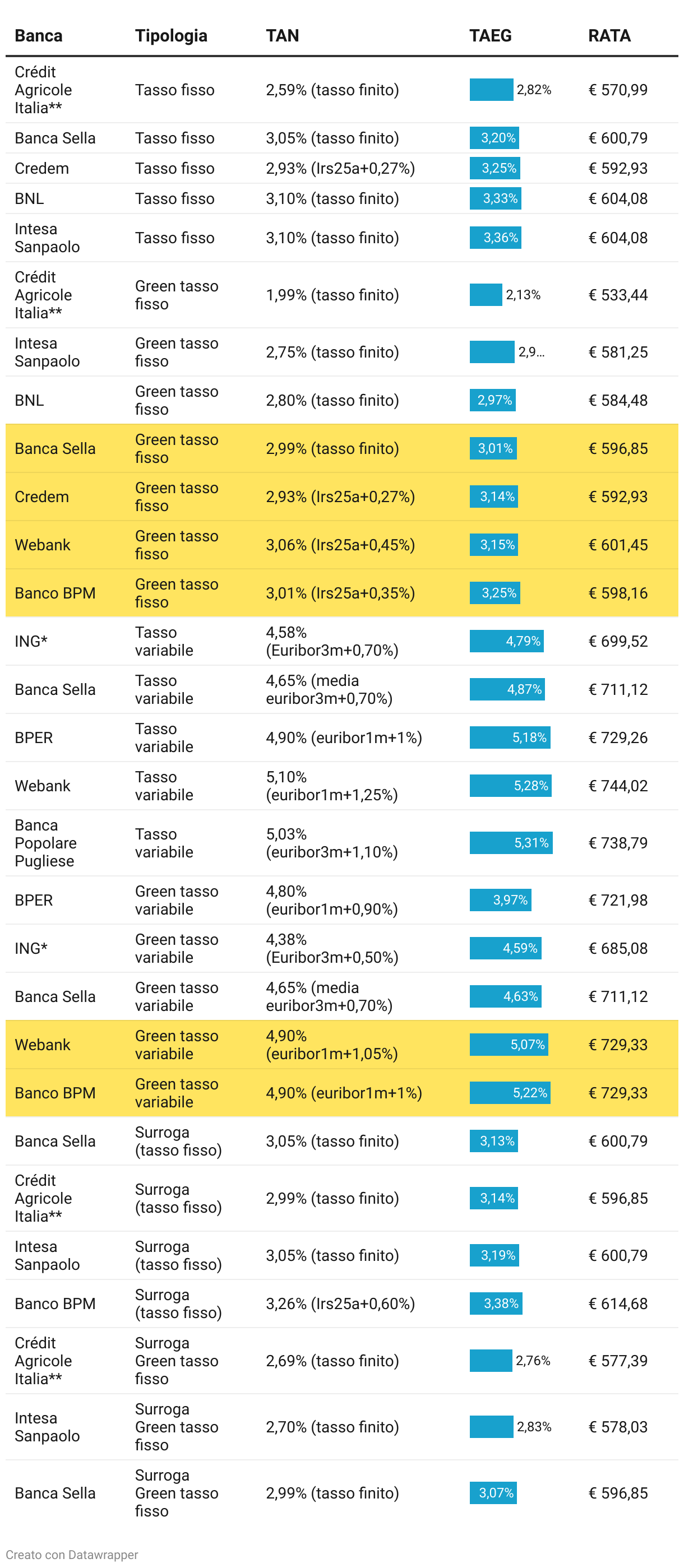 | Banca | Tipologia | TAN | TAEG | RATA |
|---|---|---|---|---|
| Crédit Agricole Italia** | Tasso fisso | 2,59% (tasso finito) | 2,82% | € 570,99 |
| Banca Sella | Tasso fisso | 3,05% (tasso finito) | 3,20% | € 600,79 |
| Credem | Tasso fisso | 2,93% (Irs25a+0,27%) | 3,25% | € 592,93 |
| BNL | Tasso fisso | 3,10% (tasso finito) | 3,33% | € 604,08 |
| Intesa Sanpaolo | Tasso fisso | 3,10% (tasso finito) | 3,36% | € 604,08 |
| Crédit Agricole Italia** | Green tasso fisso | 1,99% (tasso finito) | 2,13% | € 533,44 |
| Intesa Sanpaolo | Green tasso fisso | 2,75% (tasso finito) | 2,9... | € 581,25 |
| BNL | Green tasso fisso | 2,80% (tasso finito) | 2,97% | € 584,48 |
| Banca Sella | Green tasso fisso | 2,99% (tasso finito) | 3,01% | € 596,85 |
| Credem | Green tasso fisso | 2,93% (Irs25a+0,27%) | 3,14% | € 592,93 |
| Webank | Green tasso fisso | 3,06% (Irs25a+0,45%) | 3,15% | € 601,45 |
| Banco BPM | Green tasso fisso | 3,01% (Irs25a+0,35%) | 3,25% | € 598,16 |
| ING* | Tasso variabile | 4,58% (Euribor3m+0,70%) | 4,79% | € 699,52 |
| Banca Sella | Tasso variabile | 4,65% (media euribor3m+0,70%) | 4,87% | € 711,12 |
| BPER | Tasso variabile | 4,90% (euribor1m+1%) | 5,18% | € 729,26 |
| Webank | Tasso variabile | 5,10% (euribor1m+1,25%) | 5,28% | € 744,02 |
| Banca Popolare Pugliese | Tasso variabile | 5,03% (euribor3m+1,10%) | 5,31% | € 738,79 |
| BPER | Green tasso variabile | 4,80% (euribor1m+0,90%) | 3,97% | € 721,98 |
| ING* | Green tasso variabile | 4,38% (Euribor3m+0,50%) | 4,59% | € 685,08 |
| Banca Sella | Green tasso variabile | 4,65% (media euribor3m+0,70%) | 4,63% | € 711,12 |
| Webank | Green tasso variabile | 4,90% (euribor1m+1,05%) | 5,07% | € 729,33 |
| Banco BPM | Green tasso variabile | 4,90% (euribor1m+1%) | 5,22% | € 729,33 |
| Banca Sella | Surroga (tasso fisso) | 3,05% (tasso finito) | 3,13% | € 600,79 |
| Crédit Agricole Italia** | Surroga (tasso fisso) | 2,99% (tasso finito) | 3,14% | € 596,85 |
| Intesa Sanpaolo | Surroga (tasso fisso) | 3,05% (tasso finito) | 3,19% | € 600,79 |
| Banco BPM | Surroga (tasso fisso) | 3,26% (Irs25a+0,60%) | 3,38% | € 614,68 |
| Crédit Agricole Italia** | Surroga Green tasso fisso | 2,69% (tasso finito) | 2,76% | € 577,39 |
| Intesa Sanpaolo | Surroga Green tasso fisso | 2,70% (tasso finito) | 2,83% | € 578,03 |
| Banca Sella | Surroga Green tasso fisso | 2,99% (tasso finito) | 3,07% | € 596,85 |

Creato con Datawrapper